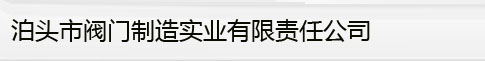 泊头市阀门制造实业有限责任公司